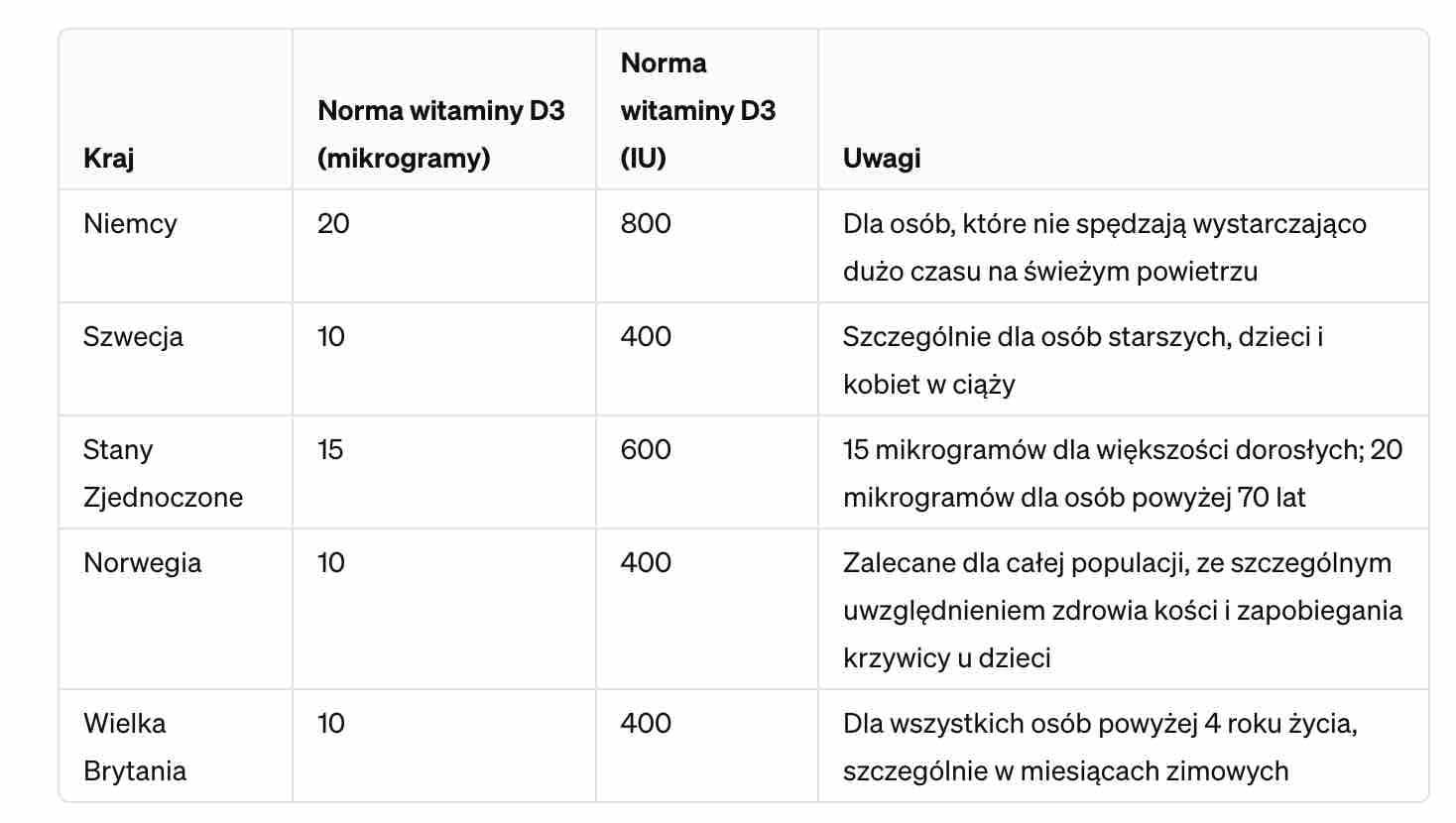 | Kraj | Norma witaminy D3 (mikrogramy) | Norma witaminy D3 (IU) | Uwagi |
|---|---|---|---|
| Niemcy | 20 | 800 | Dla osób, które nie spędzają wystarczająco dużo czasu na świeżym powietrzu |
| Szwecja | 10 | 400 | Szczególnie dla osób starszych, dzieci i kobiet w ciąży |
| Stany Zjednoczone | 15 | 600 | 15 mikrogramów dla większości dorosłych; 20 mikrogramów dla osób powyżej 70 lat |
| Norwegia | 10 | 400 | Zalecane dla całej populacji, ze szczególnym uwzględnieniem zdrowia kości i zapobiegania krzywicy u dzieci |
| Wielka Brytania | 10 | 400 | Dla wszystkich osób powyżej 4 roku życia, szczególnie w miesiącach zimowych |